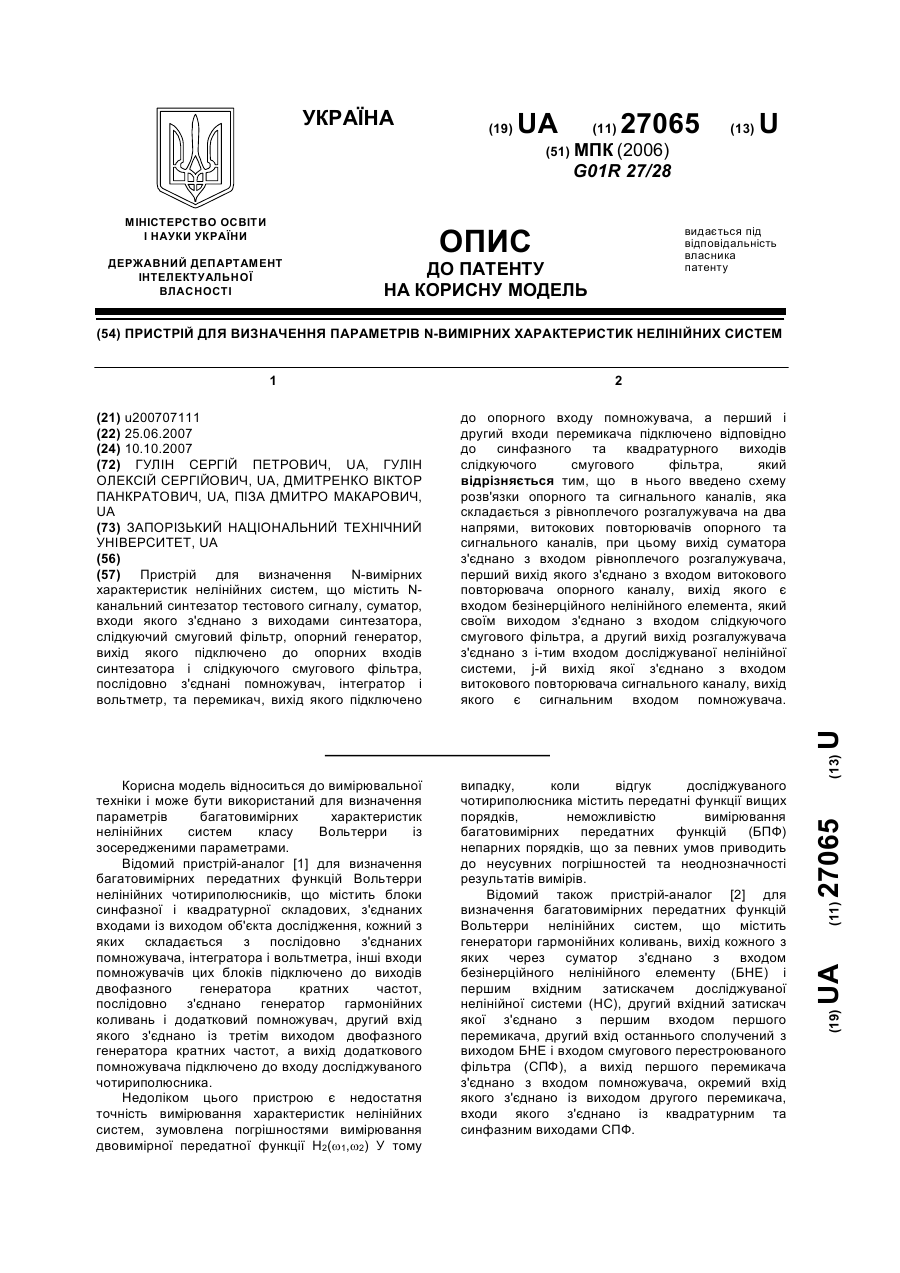 УКРАЇНА

(19) UA (11) 27065 (13) U

(51) МПК (2006)
G01R 27/28

МІНІСТЕРСТВО ОСВІТИ І НАУКИ УКРАЇНИ

ДЕРЖАВНИЙ ДЕПАРТАМЕНТ ІНТЕЛЕКТУАЛЬНОЇ ВЛАСНОСТІ

ОПИС
ДО ПАТЕНТУ
НА КОРИСНУ МОДЕЛЬ

видається під відповідальність власника патенту

(54) ПРИСТРІЙ ДЛЯ ВИЗНАЧЕННЯ ПАРАМЕТРІВ N-ВИМІРНИХ ХАРАКТЕРИСТИК НЕЛІНІЙНИХ СИСТЕМ

1

(21) u200707111
(22) 25.06.2007
(24) 10.10.2007
(72) ГУЛІН СЕРГІЙ ПЕТРОВИЧ, UA, ГУЛІН ОЛЕКСІЙ СЕРГІЙОВИЧ, UA, ДМИТРЕНКО ВІКТОР ПАНКРАТОВИЧ, UA, ПІЗА ДМИТРО МАКАРОВИЧ, UA
(73) ЗАПОРІЗЬКИЙ НАЦІОНАЛЬНИЙ ТЕХНІЧНИЙ УНІВЕРСИТЕТ, UA
(56)
(57) Пристрій для визначення N-вимірних характеристик нелінійних систем, що містить N-канальний синтезатор тестового сигналу, суматор, входи якого з'єднано з виходами синтезатора, слідкуючий смуговий фільтр, опорний генератор, вихід якого підключено до опорних входів синтезатора і слідкуючого смугового фільтра, послідовно з'єднані помножувач, інтегратор і вольтметр, та перемикач, вихід якого підключено

2

до опорного входу помножувача, а перший і другий входи перемикача підключено відповідно до синфазного та квадратурного виходів слідкуючого смугового фільтра, який відрізняється тим, що в нього введено схему розв'язки опорного та сигнального каналів, яка складається з рівноплечого розгалужувача на два напрями, витокових повторювачів опорного та сигнального каналів, при цьому вихід суматора з'єднано з входом рівноплечого розгалужувача, перший вихід якого з'єднано з входом витокового повторювача опорного каналу, вихід якого є входом безінерційного нелінійного елемента, який своїм виходом з'єднано з входом слідкуючого смугового фільтра, а другий вихід розгалужувача з'єднано з і-тим входом досліджуваної нелінійної системи, j-й вихід якої з'єднано з входом витокового повторювача сигнального каналу, вихід якого є сигнальним входом помножувача.

Корисна модель відноситься до вимірювальної техніки і може бути використаний для визначення параметрів багатовимірних характеристик нелінійних систем класу Вольтерри із зосередженими параметрами.

Відомий пристрій-аналог [1] для визначення багатовимірних передатних функцій Вольтерри нелінійних чотириполюсників, що містить блоки синфазної і квадратурної складових, з'єднаних входами із виходом об'єкта дослідження, кожний з яких складається з послідовно з'єднаних помножувача, інтегратора і вольтметра, інші входи помножувачів цих блоків підключено до виходів двофазного генератора кратних частот, послідовно з'єднано генератор гармонійних коливань і додатковий помножувач, другий вхід якого з'єднано із третім виходом двофазного генератора кратних частот, а вихід додаткового помножувача підключено до входу досліджуваного чотириполюсника.

Недоліком цього пристрою є недостатня точність вимірювання характеристик нелінійних систем, зумовлена погрішностями вимірювання двовимірної передатної функції $H_2(\omega_1,\omega_2)$ У тому

випадку, коли відгук досліджуваного чотириполюсника містить передатні функції вищих порядків, неможливістю вимірювання багатовимірних передатних функцій (БПФ) непарних порядків, що за певних умов приводить до неусувних погрішностей та неоднозначності результатів вимірів.

Відомий також пристрій-аналог [2] для визначення багатовимірних передатних функцій Вольтерри нелінійних систем, що містить генератори гармонійних коливань, вихід кожного з яких через суматор з'єднано з входом безінерційного нелінійного елементу (БНЕ) і першим вхідним затискачем досліджуваної нелінійної системи (НС), другий вхідний затискач якої з'єднано з першим входом першого перемикача, другий вхід останнього сполучений з виходом БНЕ і входом смугового перестроюваного фільтра (СПФ), а вихід першого перемикача з'єднано з входом помножувача, окремий вхід якого з'єднано із виходом другого перемикача, входи якого з'єднано із квадратурним та синфазним виходами СПФ.

(19) UA (11) 27065 (13) U